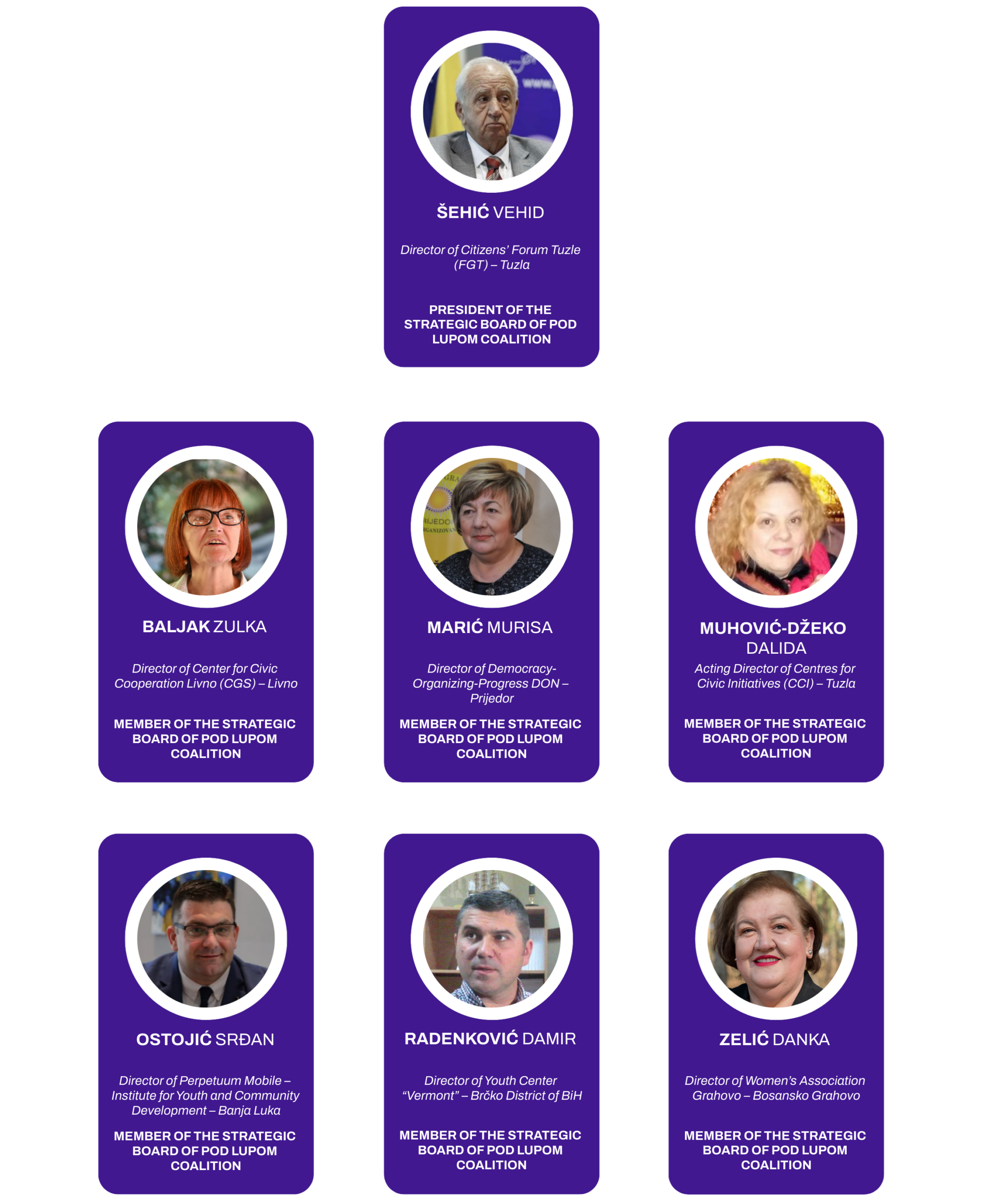 ŠEHIĆ VEHID

Director of Citizens' Forum Tuzle (FGT) – Tuzla

PRESIDENT OF THE STRATEGIC BOARD OF POD LUPOM COALITION

BALJAK ZULKA

Director of Center for Civic Cooperation Livno (CGS) – Livno

MEMBER OF THE STRATEGIC BOARD OF POD LUPOM COALITION

MARIĆ MURISA

Director of Democracy-Organizing-Progress DON – Prijedor

MEMBER OF THE STRATEGIC BOARD OF POD LUPOM COALITION

MUHOVIĆ-DŽEKO DALIDA

Acting Director of Centres for Civic Initiatives (CCI) – Tuzla

MEMBER OF THE STRATEGIC BOARD OF POD LUPOM COALITION

OSTOJIĆ SRĐAN

Director of Perpetuum Mobile – Institute for Youth and Community Development – Banja Luka

MEMBER OF THE STRATEGIC BOARD OF POD LUPOM COALITION

RADENKOVIĆ DAMIR

Director of Youth Center "Vermont" – Brčko District of BiH

MEMBER OF THE STRATEGIC BOARD OF POD LUPOM COALITION

ZELIĆ DANKA

Director of Women's Association Grahovo – Bosansko Grahovo

MEMBER OF THE STRATEGIC BOARD OF POD LUPOM COALITION